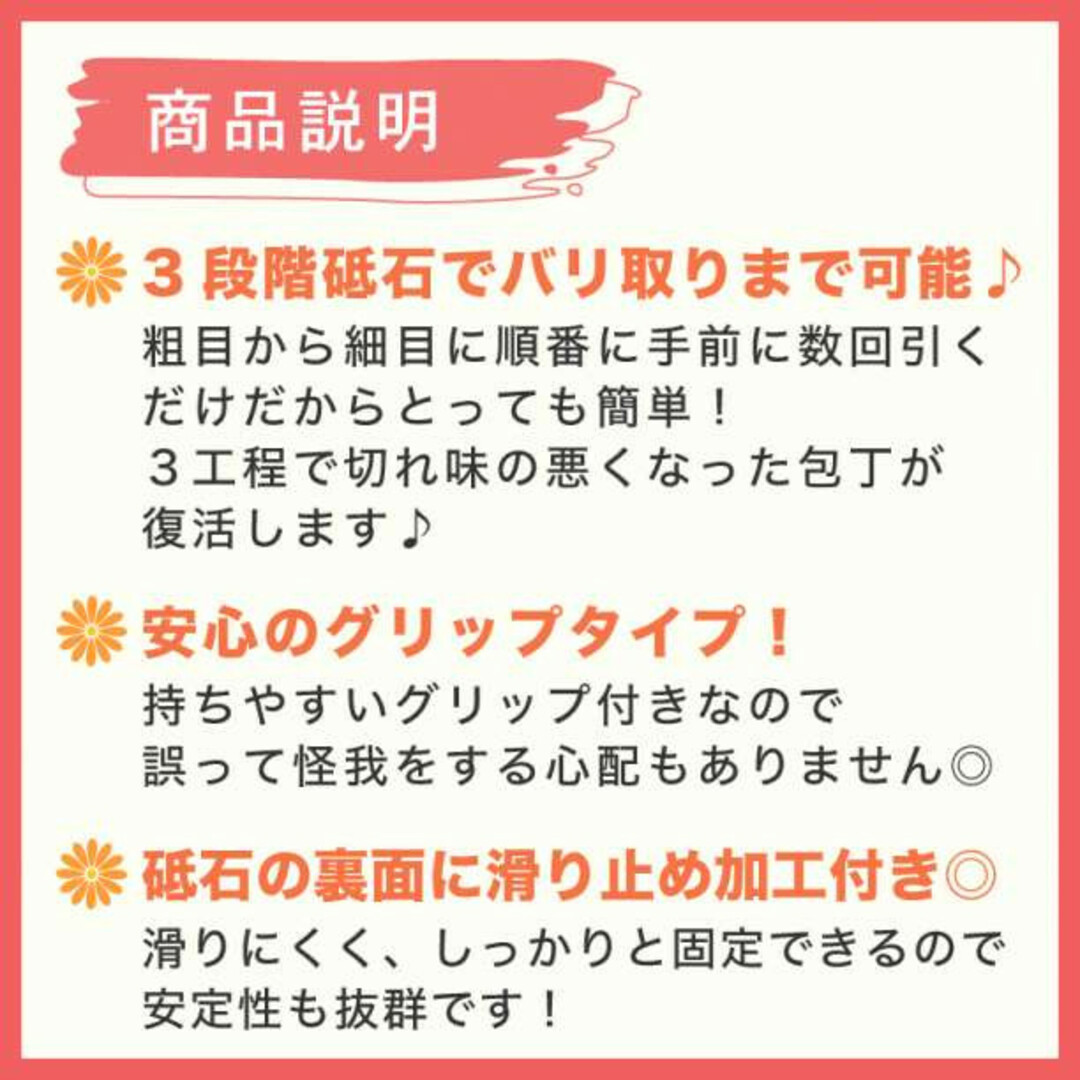 商品説明

３段階砥石でバリ取りまで可能♪
粗目から細目に順番に手前に数回引くだけだからとっても簡単！
３工程で切れ味の悪くなった包丁が復活します♪

安心のグリップタイプ！
持ちやすいグリップ付きなので誤って怪我をする心配もありません◎

砥石の裏面に滑り止め加工付き◎
滑りにくく、しっかりと固定できるので安定性も抜群です！